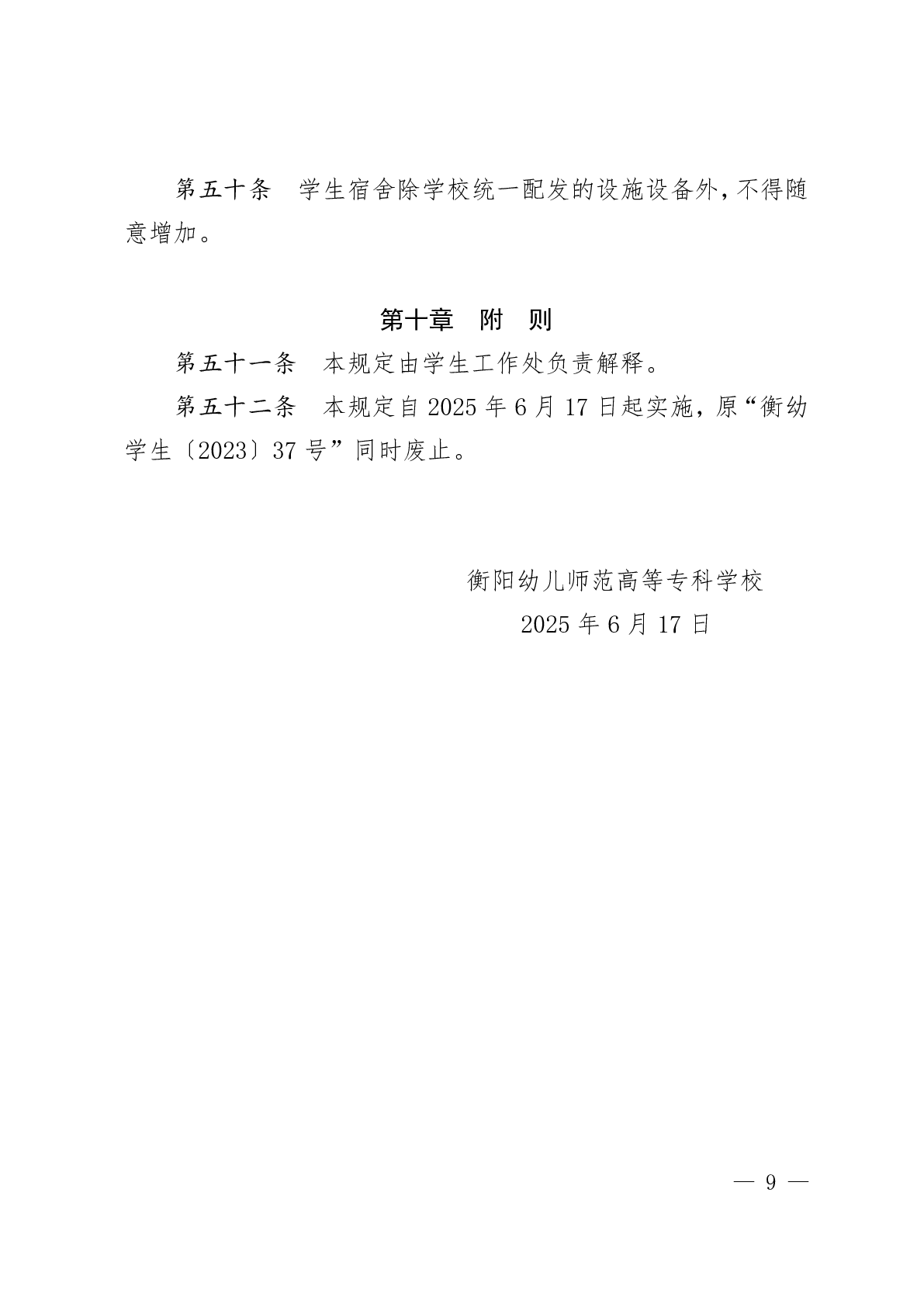 第五十条　学生宿舍除学校统一配发的设施设备外，不得随意增加。

第十章　附　则

第五十一条　本规定由学生工作处负责解释。

第五十二条　本规定自 2025 年 6 月 17 日起实施，原“衡幼学生〔2023〕37 号”同时废止。

衡阳幼儿师范高等专科学校

2025 年 6 月 17 日

— 9 —